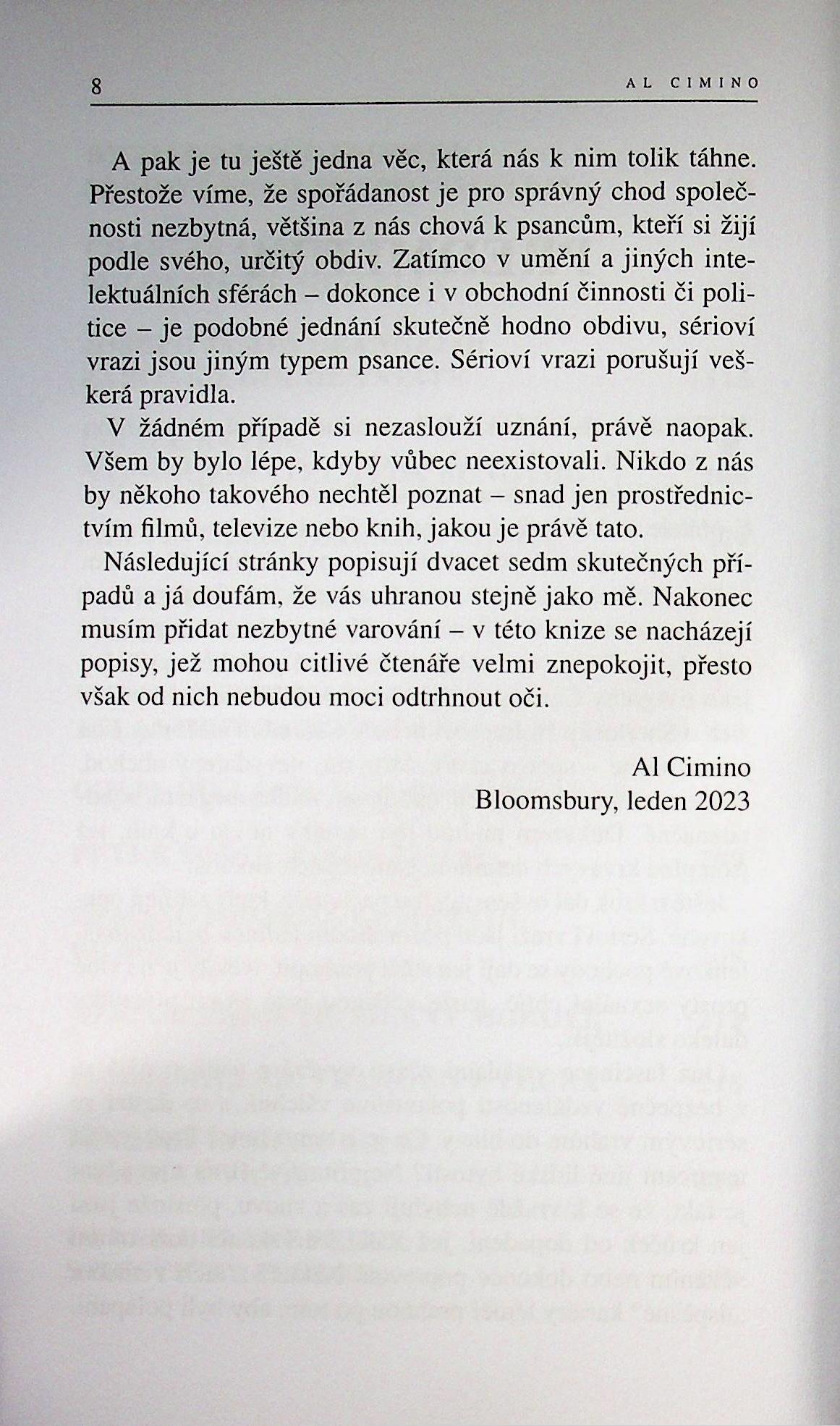 8 AL CIMINO

A pak je tu ještě jedna věc, která nás k nim tolik táhne. Přestože víme, že spořádanost je pro správný chod společnosti nezbytná, většina z nás chová k psancům, kteří si žijí podle svého, určitý obdiv. Zatímco v umění a jiných intelektuálních sférách – dokonce i v obchodní činnosti či politice – je podobné jednání skutečně hodno obdivu, sérioví vrazi jsou jiným typem psance. Sérioví vrazi porušují veškerá pravidla.

V žádném případě si nezaslouží uznání, právě naopak. Všem by bylo lépe, kdyby vůbec neexistovali. Nikdo z nás by někoho takového nechtěl poznat – snad jen prostřednictvím filmů, televize nebo knih, jakou je právě tato.

Následující stránky popisují dvacet sedm skutečných případů a já doufám, že vás uhranou stejně jako mě. Nakonec musím přidat nezbytné varování – v této knize se nacházejí popisy, jež mohou citlivé čtenáře velmi znepokojit, přesto však od nich nebudou moci odtrhnout oči.

Al Cimino
Bloomsbury, leden 2023